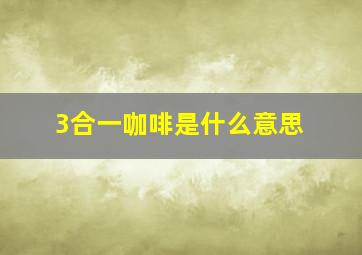 3合一咖啡是什么意思